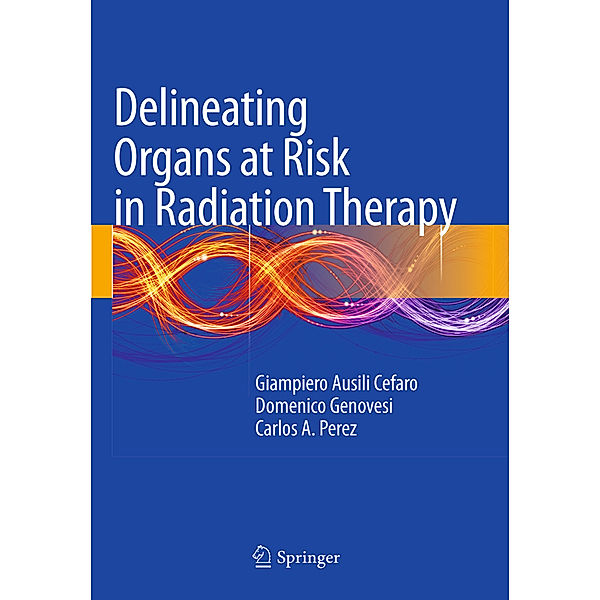 Delineating Organs at Risk in Radiation Therapy

Giampiero Ausili Cefaro
Domenico Genovesi
Carlos A. Perez

Springer